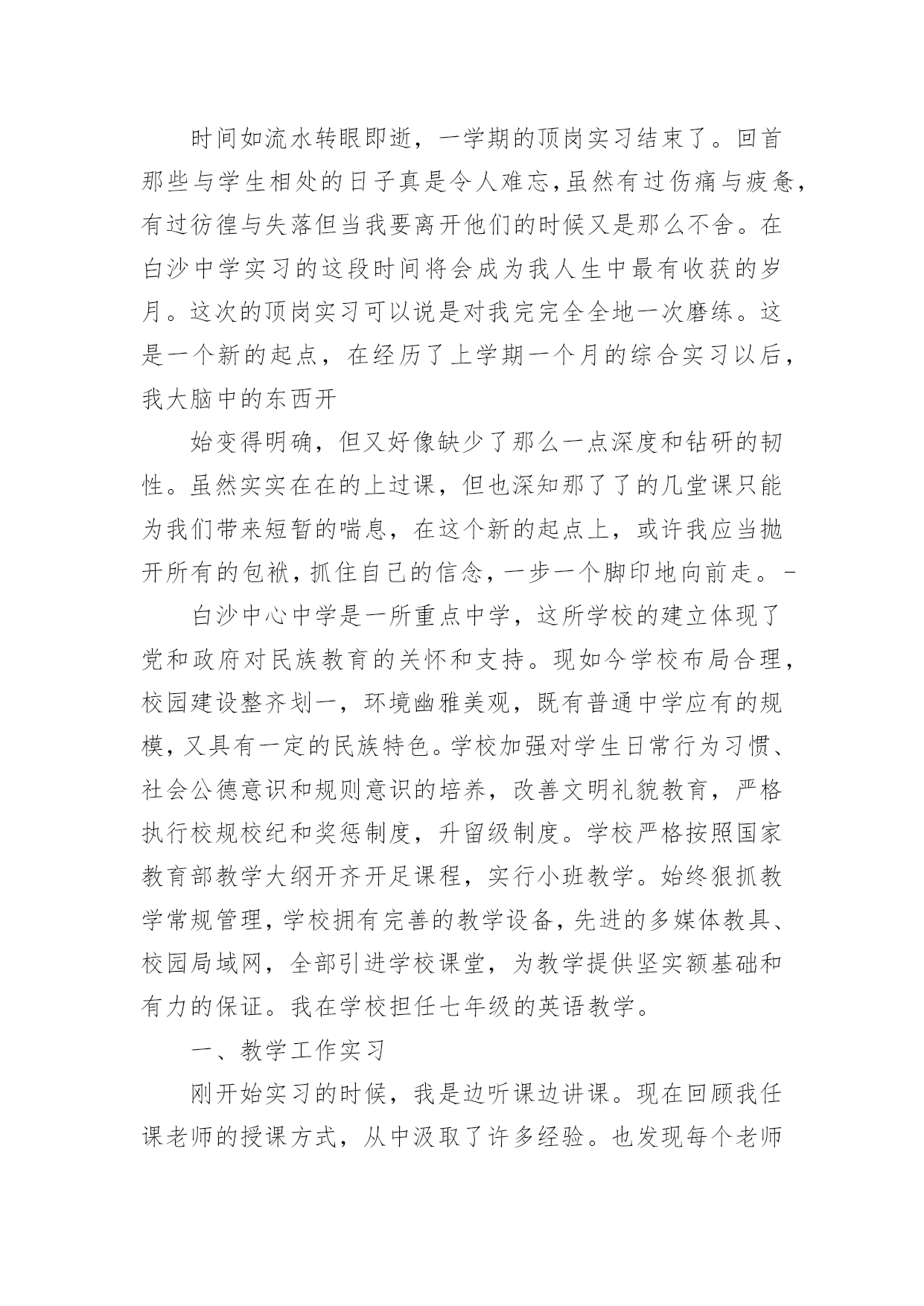 时间如流水转眼即逝，一学期的顶岗实习结束了。回首那些与学生相处的日子真是令人难忘,虽然有过伤痛与疲惫,有过彷徨与失落但当我要离开他们的时候又是那么不舍。在白沙中学实习的这段时间将会成为我人生中最有收获的岁月。这次的顶岗实习可以说是对我完完全全地一次磨练。这是一个新的起点，在经历了上学期一个月的综合实习以后，我大脑中的东西开

始变得明确，但又好像缺少了那么一点深度和钻研的韧性。虽然实实在在的上过课，但也深知那了了的几堂课只能为我们带来短暂的喘息，在这个新的起点上，或许我应当抛开所有的包袱，抓住自己的信念，一步一个脚印地向前走。－

白沙中心中学是一所重点中学，这所学校的建立体现了党和政府对民族教育的关怀和支持。现如今学校布局合理，校园建设整齐划一，环境幽雅美观，既有普通中学应有的规模，又具有一定的民族特色。学校加强对学生日常行为习惯、社会公德意识和规则意识的培养，改善文明礼貌教育，严格执行校规校纪和奖惩制度，升留级制度。学校严格按照国家教育部教学大纲开齐开足课程，实行小班教学。始终狠抓教学常规管理，学校拥有完善的教学设备，先进的多媒体教具、校园局域网，全部引进学校课堂，为教学提供坚实额基础和有力的保证。我在学校担任七年级的英语教学。

一、教学工作实习

刚开始实习的时候，我是边听课边讲课。现在回顾我任课老师的授课方式，从中汲取了许多经验。也发现每个老师